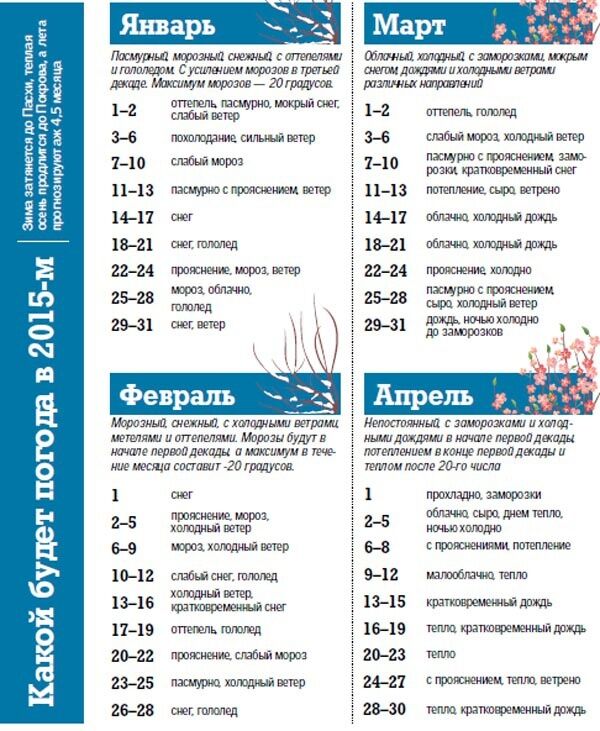 Какой будет погода в 2015-м

Зима затянется до Пасхи, теплая осень продлится до Покрова, а лета прогнозируют аж 4,5 месяца

Январь

Пасмурный, морозный, снежный, с оттепелями и гололедом. С усилением морозов в третьей декаде. Максимум морозов — 20 градусов.

| | |
|---|---|
| 1–2 | оттепель, пасмурно, мокрый снег, слабый ветер |
| 3–6 | похолодание, сильный ветер |
| 7–10 | слабый мороз |
| 11–13 | пасмурно с прояснением, ветер |
| 14–17 | снег |
| 18–21 | снег, гололед |
| 22–24 | прояснение, мороз, ветер |
| 25–28 | мороз, облачно, гололед |
| 29–31 | снег, ветер |

Февраль

Морозный, снежный, с холодными ветрами, метелями и оттепелями. Морозы будут в начале первой декады, а максимум в течение месяца составит -20 градусов.

| | |
|---|---|
| 1 | снег |
| 2–5 | прояснение, мороз, холодный ветер |
| 6–9 | мороз, холодный ветер |
| 10–12 | слабый снег, гололед |
| 13–16 | холодный ветер, кратковременный снег |
| 17–19 | оттепель, гололед |
| 20–22 | прояснение, слабый мороз |
| 23–25 | пасмурно, холодный ветер |
| 26–28 | снег, гололед |

Март

Облачный, холодный, с заморозками, мокрым снегом, дождями и холодными ветрами различных направлений

| | |
|---|---|
| 1–2 | оттепель, гололед |
| 3–6 | слабый мороз, холодный ветер |
| 7–10 | пасмурно с прояснением, заморозки, кратковременный снег |
| 11–13 | потепление, сыро, ветрено |
| 14–17 | облачно, холодный дождь |
| 18–21 | облачно, холодный дождь |
| 22–24 | прояснение, холодно |
| 25–28 | пасмурно с прояснением, сыро, холодный ветер |
| 29–31 | дождь, ночью холодно до заморозков |

Апрель

Непостоянный, с заморозками и холодными дождями в начале первой декады, потеплением в конце первой декады и теплом после 20-го числа

| | |
|---|---|
| 1 | прохладно, заморозки |
| 2–5 | облачно, сыро, днем тепло, ночью холодно |
| 6–8 | с прояснениями, потепление |
| 9–12 | малооблачно, тепло |
| 13–15 | кратковременный дождь |
| 16–19 | тепло, кратковременный дождь |
| 20–23 | тепло |
| 24–27 | с прояснением, тепло, ветрено |
| 28–30 | тепло, кратковременный дождь |